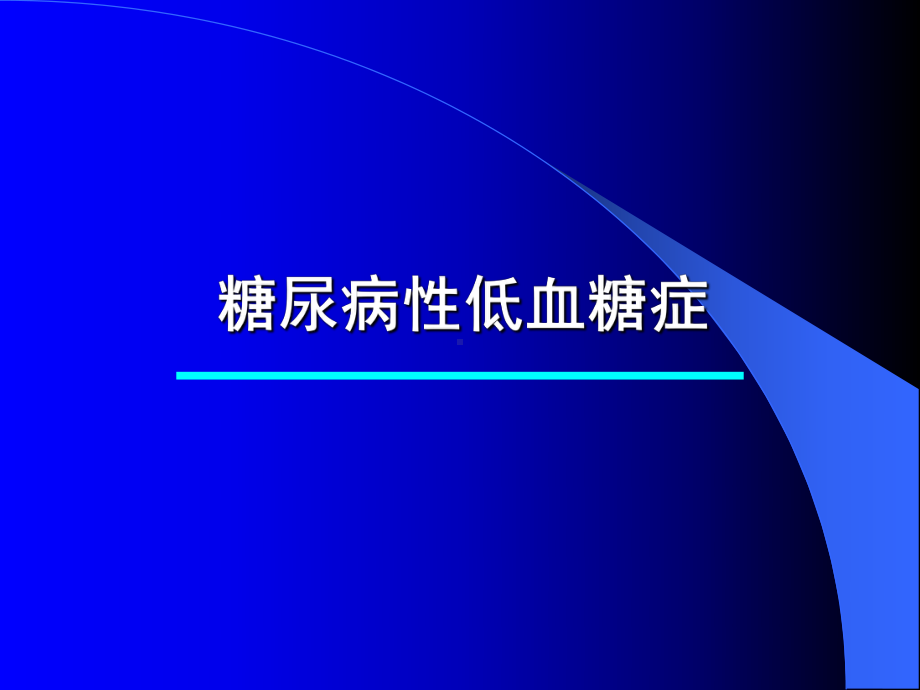 糖尿病性低血糖症